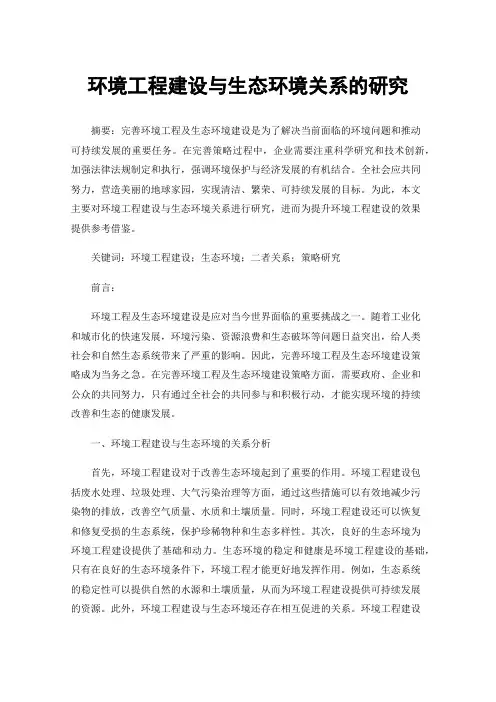 环境工程建设与生态环境关系的研究

摘要：完善环境工程及生态环境建设是为了解决当前面临的环境问题和推动可持续发展的重要任务。在完善策略过程中，企业需要注重科学研究和技术创新，加强法律法规制定和执行，强调环境保护与经济发展的有机结合。全社会应共同努力，营造美丽的地球家园，实现清洁、繁荣、可持续发展的目标。为此，本文主要对环境工程建设与生态环境关系进行研究，进而为提升环境工程建设的效果提供参考借鉴。

关键词：环境工程建设；生态环境；二者关系；策略研究

前言：

环境工程及生态环境建设是应对当今世界面临的重要挑战之一。随着工业化和城市化的快速发展，环境污染、资源浪费和生态破坏等问题日益突出，给人类社会和自然生态系统带来了严重的影响。因此，完善环境工程及生态环境建设策略成为当务之急。在完善环境工程及生态环境建设策略方面，需要政府、企业和公众的共同努力，只有通过全社会的共同参与和积极行动，才能实现环境的持续改善和生态的健康发展。

一、环境工程建设与生态环境的关系分析

首先，环境工程建设对于改善生态环境起到了重要的作用。环境工程建设包括废水处理、垃圾处理、大气污染治理等方面，通过这些措施可以有效地减少污染物的排放，改善空气质量、水质和土壤质量。同时，环境工程建设还可以恢复和修复受损的生态系统，保护珍稀物种和生态多样性。其次，良好的生态环境为环境工程建设提供了基础和动力。生态环境的稳定和健康是环境工程建设的基础，只有在良好的生态环境条件下，环境工程才能更好地发挥作用。例如，生态系统的稳定性可以提供自然的水源和土壤质量，从而为环境工程建设提供可持续发展的资源。此外，环境工程建设与生态环境还存在相互促进的关系。环境工程建设